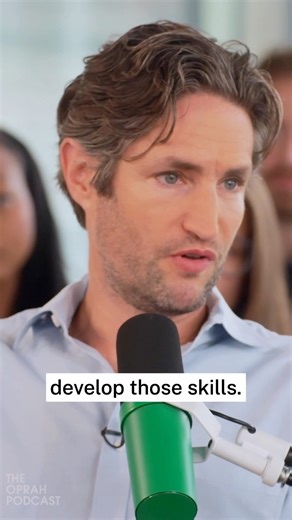 develop those skills.

THE
OPRAH
PODCAST